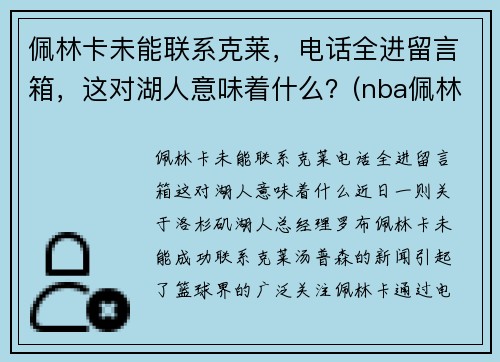 佩林卡未能联系克莱，电话全进留言箱，这对湖人意味着什么？(nba佩林

佩林卡未能联系克莱电话全进留言箱这对湖人意味着什么近日一则关于洛杉矶湖人总经理罗布佩林卡未能成功联系克莱汤普森的新闻引起了篮球界的广泛关注佩林卡通过电